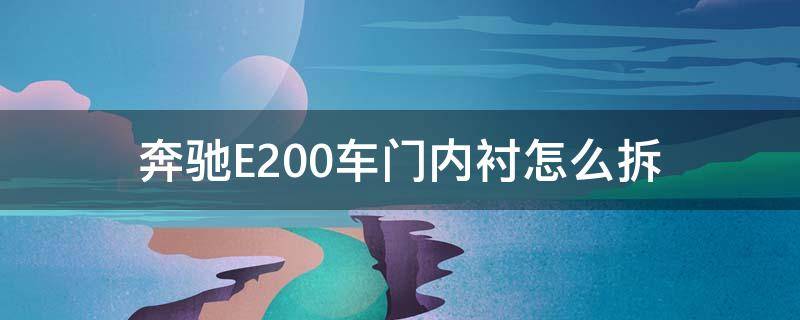 奔驰E200车门内衬怎么拆